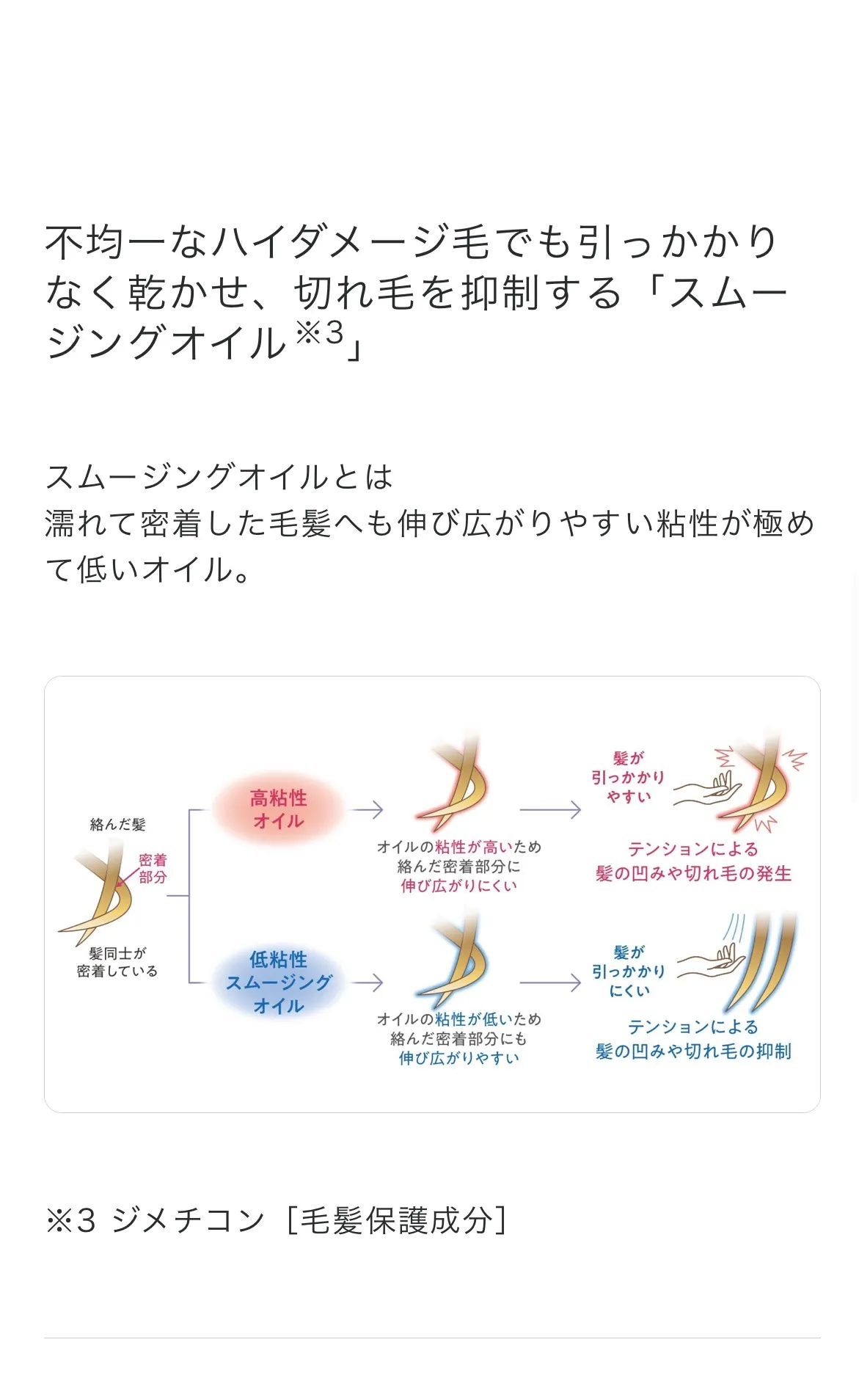 不均一なハイダメージ毛でも引っかかりなく乾かせ、切れ毛を抑制する「スムージングオイル※3」

スムージングオイルとは
濡れて密着した毛髪へも伸び広がりやすい粘性が極めて低いオイル。

絡んだ髪

密着部分

髪同士が密着している

高粘性オイル

オイルの粘性が高いため絡んだ密着部分に伸び広がりにくい

髪が引っかかりやすい

テンションによる髪の凹みや切れ毛の発生

低粘性スムージングオイル

オイルの粘性が低いため絡んだ密着部分にも伸び広がりやすい

髪が引っかかりにくい

テンションによる髪の凹みや切れ毛の抑制

※3 ジメチコン［毛髪保護成分］